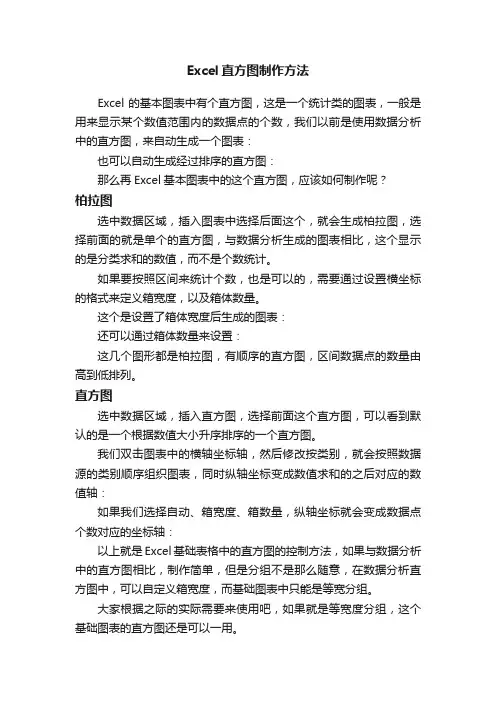 Excel 直方图制作方法

Excel 的基本图表中有个直方图，这是一个统计类的图表，一般是用来显示某个数值范围内的数据点的个数，我们以前是使用数据分析中的直方图，来自动生成一个图表：

也可以自动生成经过排序的直方图：

那么再 Excel 基本图表中的这个直方图，应该如何制作呢？

柏拉图

选中数据区域，插入图表中选择后面这个，就会生成柏拉图，选择前面的就是单个的直方图，与数据分析生成的图表相比，这个显示的是分类求和的数值，而不是个数统计。

如果要按照区间来统计个数，也是可以的，需要通过设置横坐标的格式来定义箱宽度，以及箱体数量。

这个是设置了箱体宽度后生成的图表：

还可以通过箱体数量来设置：

这几个图形都是柏拉图，有顺序的直方图，区间数据点的数量由高到低排列。

直方图

选中数据区域，插入直方图，选择前面这个直方图，可以看到默认的是一个根据数值大小升序排序的一个直方图。

我们双击图表中的横轴坐标轴，然后修改按类别，就会按照数据源的类别顺序组织图表，同时纵轴坐标变成数值求和的之后对应的数值轴：

如果我们选择自动、箱宽度、箱数量，纵轴坐标就会变成数据点个数对应的坐标轴：

以上就是 Excel 基础表格中的直方图的控制方法，如果与数据分析中的直方图相比，制作简单，但是分组不是那么随意，在数据分析直方图中，可以自定义箱宽度，而基础图表中只能是等宽分组。

大家根据之际的实际需要来使用吧，如果就是等宽度分组，这个基础图表的直方图还是可以一用。